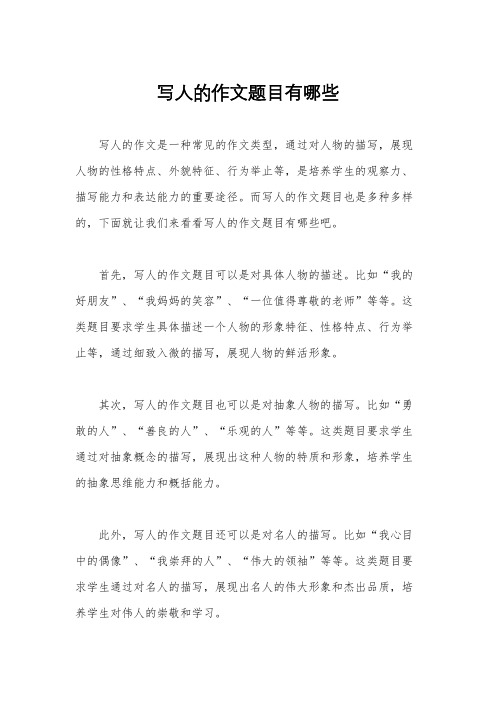 写人的作文题目有哪些

写人的作文是一种常见的作文类型，通过对人物的描写，展现人物的性格特点、外貌特征、行为举止等，是培养学生的观察力、描写能力和表达能力的重要途径。而写人的作文题目也是多种多样的，下面就让我们来看看写人的作文题目有哪些吧。

首先，写人的作文题目可以是对具体人物的描述。比如“我的好朋友”、“我妈妈的笑容”、“一位值得尊敬的老师”等等。这类题目要求学生具体描述一个人物的形象特征、性格特点、行为举止等，通过细致入微的描写，展现人物的鲜活形象。

其次，写人的作文题目也可以是对抽象人物的描写。比如“勇敢的人”、“善良的人”、“乐观的人”等等。这类题目要求学生通过对抽象概念的描写，展现出这种人物的特质和形象，培养学生的抽象思维能力和概括能力。

此外，写人的作文题目还可以是对名人的描写。比如“我心目中的偶像”、“我崇拜的人”、“伟大的领袖”等等。这类题目要求学生通过对名人的描写，展现出名人的伟大形象和杰出品质，培养学生对伟人的崇敬和学习。